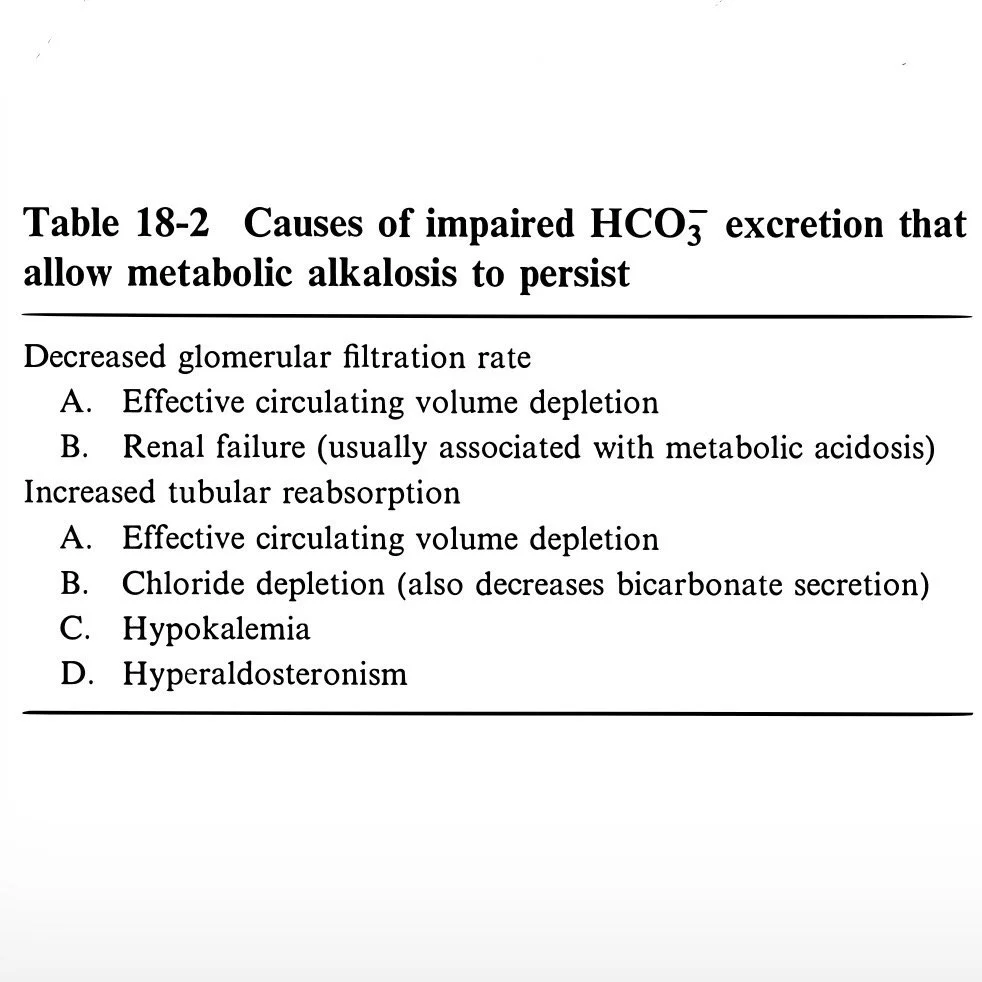 Table 18-2 Causes of impaired $HCO_3^-$ excretion that allow metabolic alkalosis to persist

Decreased glomerular filtration rate
A. Effective circulating volume depletion
B. Renal failure (usually associated with metabolic acidosis)
Increased tubular reabsorption
A. Effective circulating volume depletion
B. Chloride depletion (also decreases bicarbonate secretion)
C. Hypokalemia
D. Hyperaldosteronism